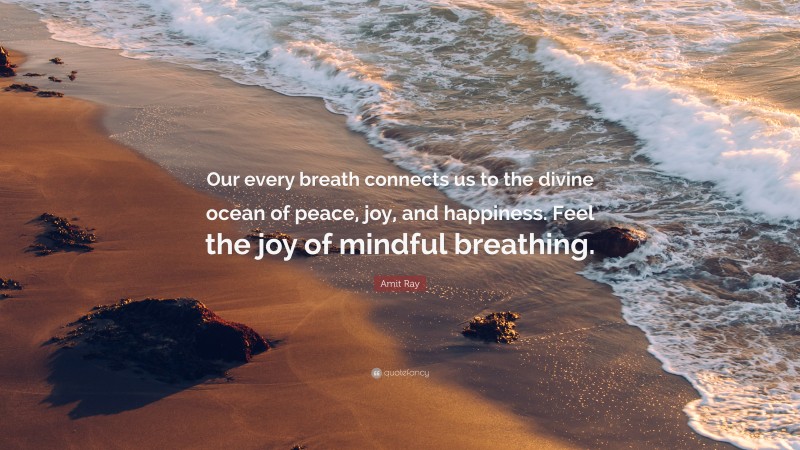 Our every breath connects us to the divine ocean of peace, joy, and happiness. Feel the joy of mindful breathing.

Amit Ray

quotefancy